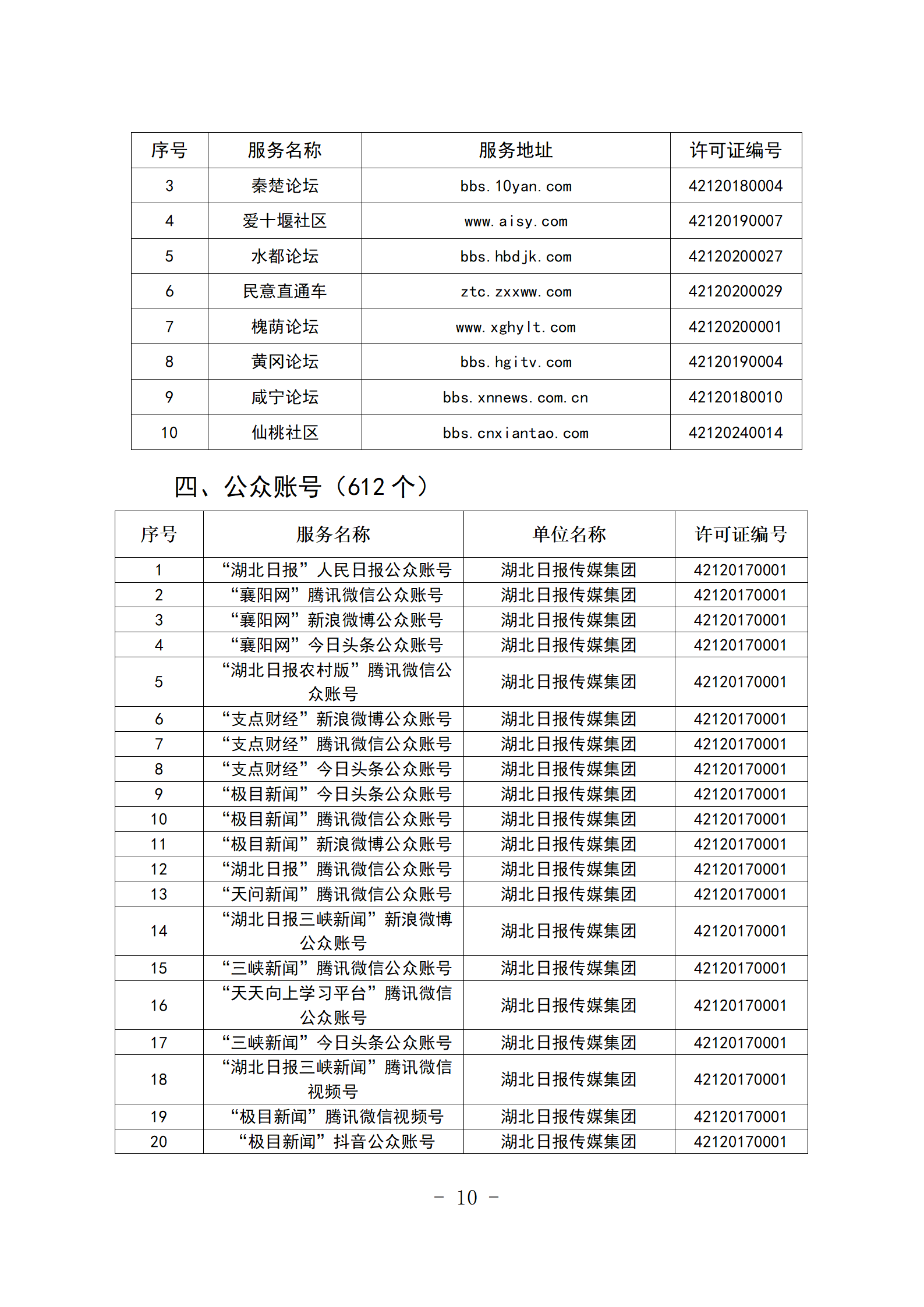 | 序号 | 服务名称 | 服务地址 | 许可证编号 |
|---|---|---|---|
| 3 | 秦楚论坛 | bbs.10yan.com | 42120180004 |
| 4 | 爱十堰社区 | www.aisy.com | 42120190007 |
| 5 | 水都论坛 | bbs.hbdjk.com | 42120200027 |
| 6 | 民意直通车 | ztc.zxxww.com | 42120200029 |
| 7 | 槐荫论坛 | www.xghylt.com | 42120200001 |
| 8 | 黄冈论坛 | bbs.hgitv.com | 42120190004 |
| 9 | 咸宁论坛 | bbs.xnnews.com.cn | 42120180010 |
| 10 | 仙桃社区 | bbs.cnxiantao.com | 42120240014 |

四、公众账号（612 个）

| 序号 | 服务名称 | 单位名称 | 许可证编号 |
|---|---|---|---|
| 1 | “湖北日报”人民日报公众账号 | 湖北日报传媒集团 | 42120170001 |
| 2 | “襄阳网”腾讯微信公众账号 | 湖北日报传媒集团 | 42120170001 |
| 3 | “襄阳网”新浪微博公众账号 | 湖北日报传媒集团 | 42120170001 |
| 4 | “襄阳网”今日头条公众账号 | 湖北日报传媒集团 | 42120170001 |
| 5 | “湖北日报农村版”腾讯微信公众账号 | 湖北日报传媒集团 | 42120170001 |
| 6 | “支点财经”新浪微博公众账号 | 湖北日报传媒集团 | 42120170001 |
| 7 | “支点财经”腾讯微信公众账号 | 湖北日报传媒集团 | 42120170001 |
| 8 | “支点财经”今日头条公众账号 | 湖北日报传媒集团 | 42120170001 |
| 9 | “极目新闻”今日头条公众账号 | 湖北日报传媒集团 | 42120170001 |
| 10 | “极目新闻”腾讯微信公众账号 | 湖北日报传媒集团 | 42120170001 |
| 11 | “极目新闻”新浪微博公众账号 | 湖北日报传媒集团 | 42120170001 |
| 12 | “湖北日报”腾讯微信公众账号 | 湖北日报传媒集团 | 42120170001 |
| 13 | “天问新闻”腾讯微信公众账号 | 湖北日报传媒集团 | 42120170001 |
| 14 | “湖北日报三峡新闻”新浪微博公众账号 | 湖北日报传媒集团 | 42120170001 |
| 15 | “三峡新闻”腾讯微信公众账号 | 湖北日报传媒集团 | 42120170001 |
| 16 | “天天向上学习平台”腾讯微信公众账号 | 湖北日报传媒集团 | 42120170001 |
| 17 | “三峡新闻”今日头条公众账号 | 湖北日报传媒集团 | 42120170001 |
| 18 | “湖北日报三峡新闻”腾讯微信视频号 | 湖北日报传媒集团 | 42120170001 |
| 19 | “极目新闻”腾讯微信视频号 | 湖北日报传媒集团 | 42120170001 |
| 20 | “极目新闻”抖音公众账号 | 湖北日报传媒集团 | 42120170001 |

－ 10 －